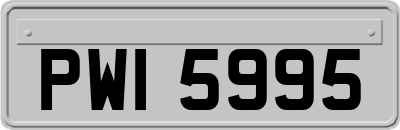 PWI 5995